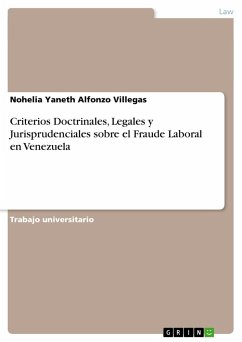 Law

Nohelia Yaneth Alfonzo Villegas

Criterios Doctrinales, Legales y Jurisprudenciales sobre el Fraude Laboral en Venezuela

Trabajo universitario

GRIN